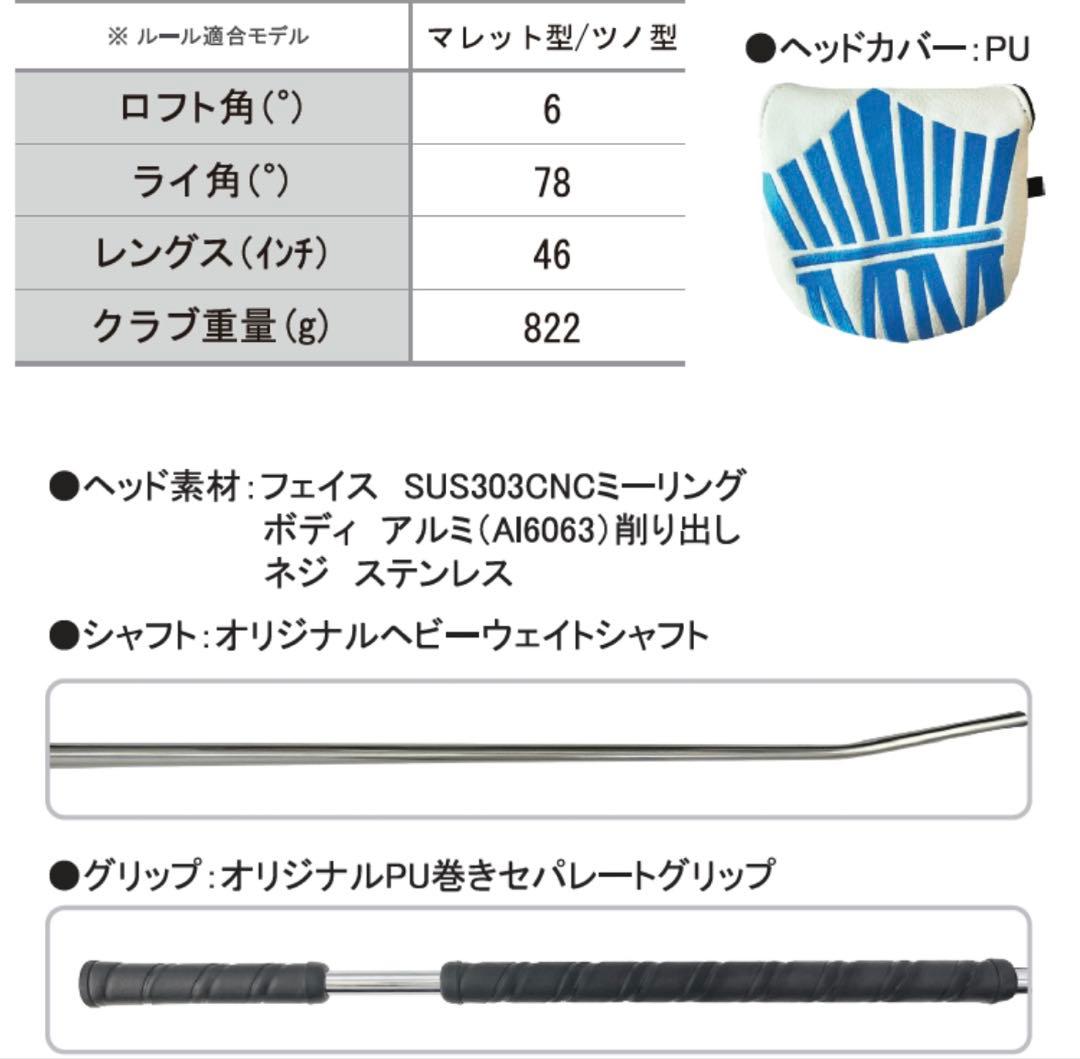 | ※ ルール適合モデル | マレット型/ツノ型 |
|---|---|
| ロフト角(°) | 6 |
| ライ角(°) | 78 |
| レングス(インチ) | 46 |
| クラブ重量(g) | 822 |

●ヘッドカバー:PU

●ヘッド素材:フェイス SUS303CNCミーリング
ボディ アルミ(Al6063)削り出し
ネジ ステンレス

●シャフト:オリジナルヘビーウェイトシャフト

●グリップ:オリジナルPU巻きセパレートグリップ